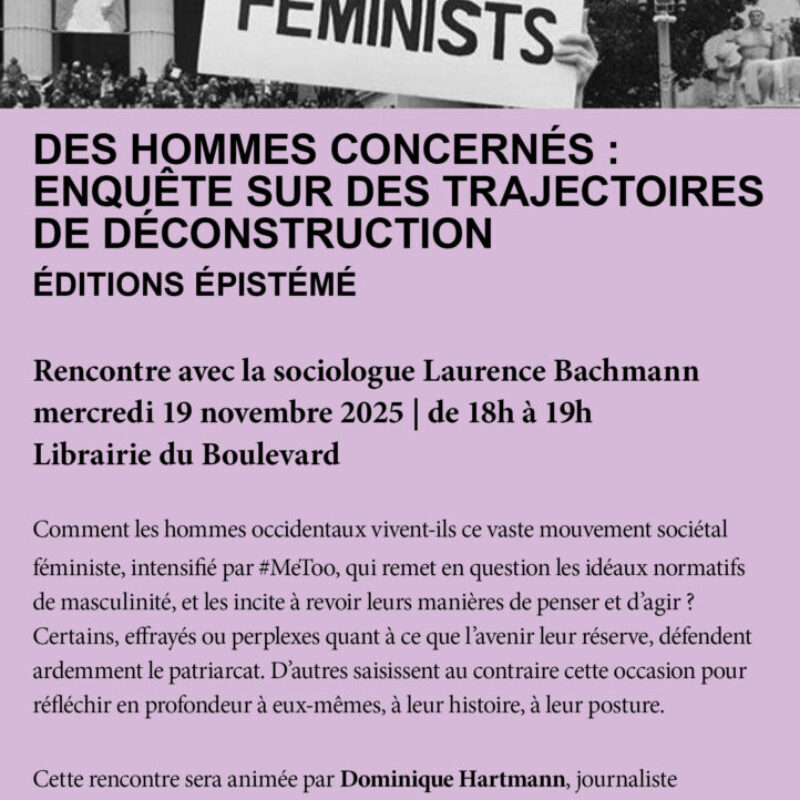 FEMINISTS

DES HOMMES CONCERNÉS : ENQUÊTE SUR DES TRAJECTOIRES DE DÉCONSTRUCTION
ÉDITIONS ÉPISTÉMÉ

Rencontre avec la sociologue Laurence Bachmann
mercredi 19 novembre 2025 | de 18h à 19h
Librairie du Boulevard

Comment les hommes occidentaux vivent-ils ce vaste mouvement sociétal féministe, intensifié par #MeToo, qui remet en question les idéaux normatifs de masculinité, et les incite à revoir leurs manières de penser et d'agir ? Certains, effrayés ou perplexes quant à ce que l'avenir leur réserve, défendent ardemment le patriarcat. D'autres saisissent au contraire cette occasion pour réfléchir en profondeur à eux-mêmes, à leur histoire, à leur posture.

Cette rencontre sera animée par Dominique Hartmann, journaliste